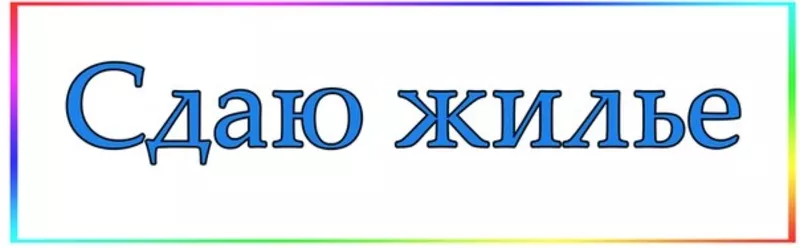 Сдаю жилье